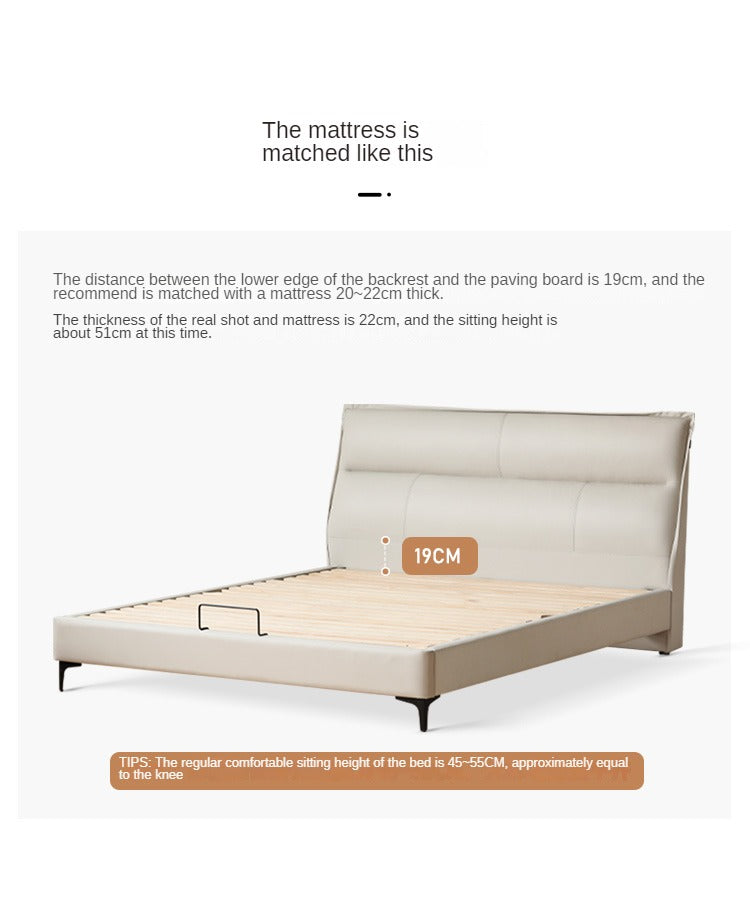 The mattress is
matched like this

The distance between the lower edge of the backrest and the paving board is 19cm, and the recommend is matched with a mattress 20~22cm thick.

The thickness of the real shot and mattress is 22cm, and the sitting height is about 51cm at this time.

19CM

TIPS: The regular comfortable sitting height of the bed is 45~55CM, approximately equal to the knee